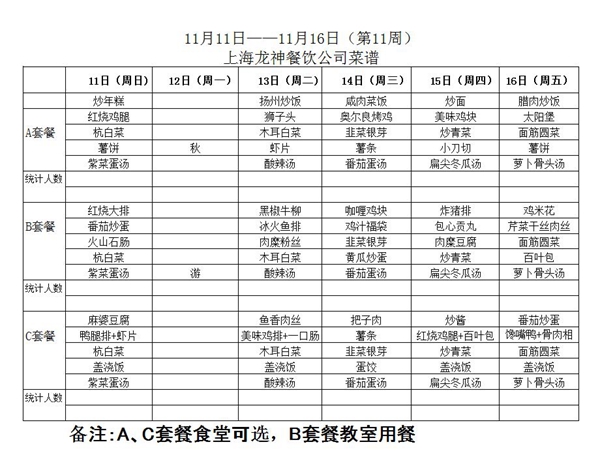 11月11日——11月16日（第11周）
上海龙神餐饮公司菜谱

|  | 11日（周日） | 12日（周一） | 13日（周二） | 14日（周三） | 15日（周四） | 16日（周五） |
|---|---|---|---|---|---|---|
|  | 炒年糕 |  | 扬州炒饭 | 咸肉菜饭 | 炒面 | 腊肉炒饭 |
| A套餐 | 红烧鸡腿 |  | 狮子头 | 奥尔良烤鸡 | 美味鸡块 | 太阳堡 |
|  | 杭白菜 |  | 木耳白菜 | 韭菜银芽 | 炒青菜 | 面筋圆菜 |
|  | 薯饼 | 秋 | 虾片 | 薯条 | 小刀切 | 薯饼 |
|  | 紫菜蛋汤 |  | 酸辣汤 | 番茄蛋汤 | 扁尖冬瓜汤 | 萝卜骨头汤 |
| 统计人数 |  |  |  |  |  |  |
|  |  |  |  |  |  |  |
| B套餐 | 红烧大排 |  | 黑椒牛柳 | 咖喱鸡块 | 炸猪排 | 鸡米花 |
|  | 番茄炒蛋 |  | 冰火鱼排 | 鸡汁福袋 | 包心贡丸 | 芹菜干丝肉丝 |
|  | 火山石肠 |  | 肉糜粉丝 | 韭菜银芽 | 肉糜豆腐 | 面筋圆菜 |
|  | 杭白菜 |  | 木耳白菜 | 黄瓜炒蛋 | 炒青菜 | 百叶包 |
|  | 紫菜蛋汤 | 游 | 酸辣汤 | 番茄蛋汤 | 扁尖冬瓜汤 | 萝卜骨头汤 |
| 统计人数 |  |  |  |  |  |  |
|  |  |  |  |  |  |  |
| C套餐 | 麻婆豆腐 |  | 鱼香肉丝 | 把子肉 | 炒酱 | 番茄炒蛋 |
|  | 鸭腿排+虾片 |  | 美味鸡排+一口肠 | 薯条 | 红烧鸡腿+百叶包 | 馋嘴鸭+骨肉相 |
|  | 杭白菜 |  | 木耳白菜 | 韭菜银芽 | 炒青菜 | 面筋圆菜 |
|  | 盖浇饭 |  | 盖浇饭 | 蛋饺 | 盖浇饭 | 盖浇饭 |
|  | 紫菜蛋汤 |  | 酸辣汤 | 番茄蛋汤 | 扁尖冬瓜汤 | 萝卜骨头汤 |
| 统计人数 |  |  |  |  |  |  |
|  |  |  |  |  |  |  |

备注：A、C套餐食堂可选，B套餐教室用餐